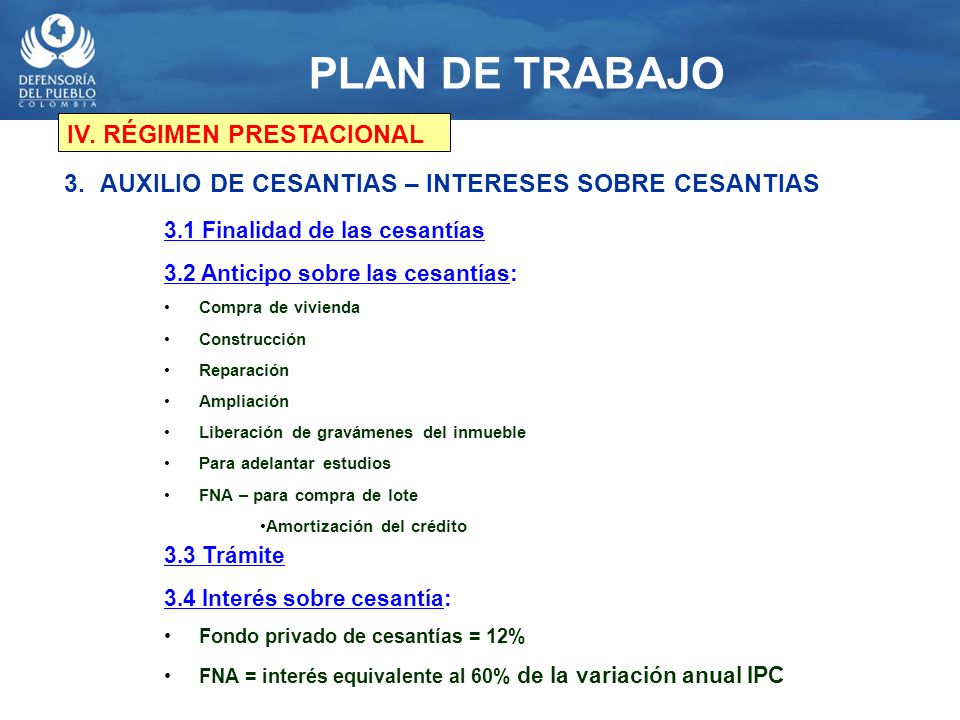 DEFENSORÍA DEL PUEBLO COLOMBIA

PLAN DE TRABAJO

IV. RÉGIMEN PRESTACIONAL

3. AUXILIO DE CESANTIAS – INTERESES SOBRE CESANTIAS

3.1 Finalidad de las cesantías

3.2 Anticipo sobre las cesantías:

• Compra de vivienda
• Construcción
• Reparación
• Ampliación
• Liberación de gravámenes del inmueble
• Para adelantar estudios
• FNA – para compra de lote
•Amortización del crédito

3.3 Trámite

3.4 Interés sobre cesantía:

• Fondo privado de cesantías = 12%
• FNA = interés equivalente al 60% de la variación anual IPC